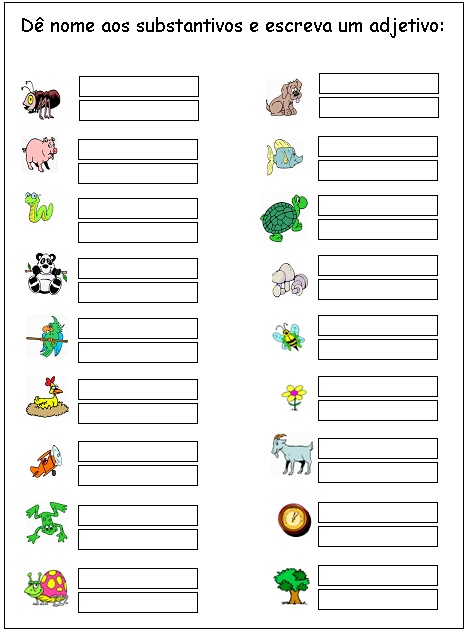 Dê nome aos substantivos e escreva um adjetivo: